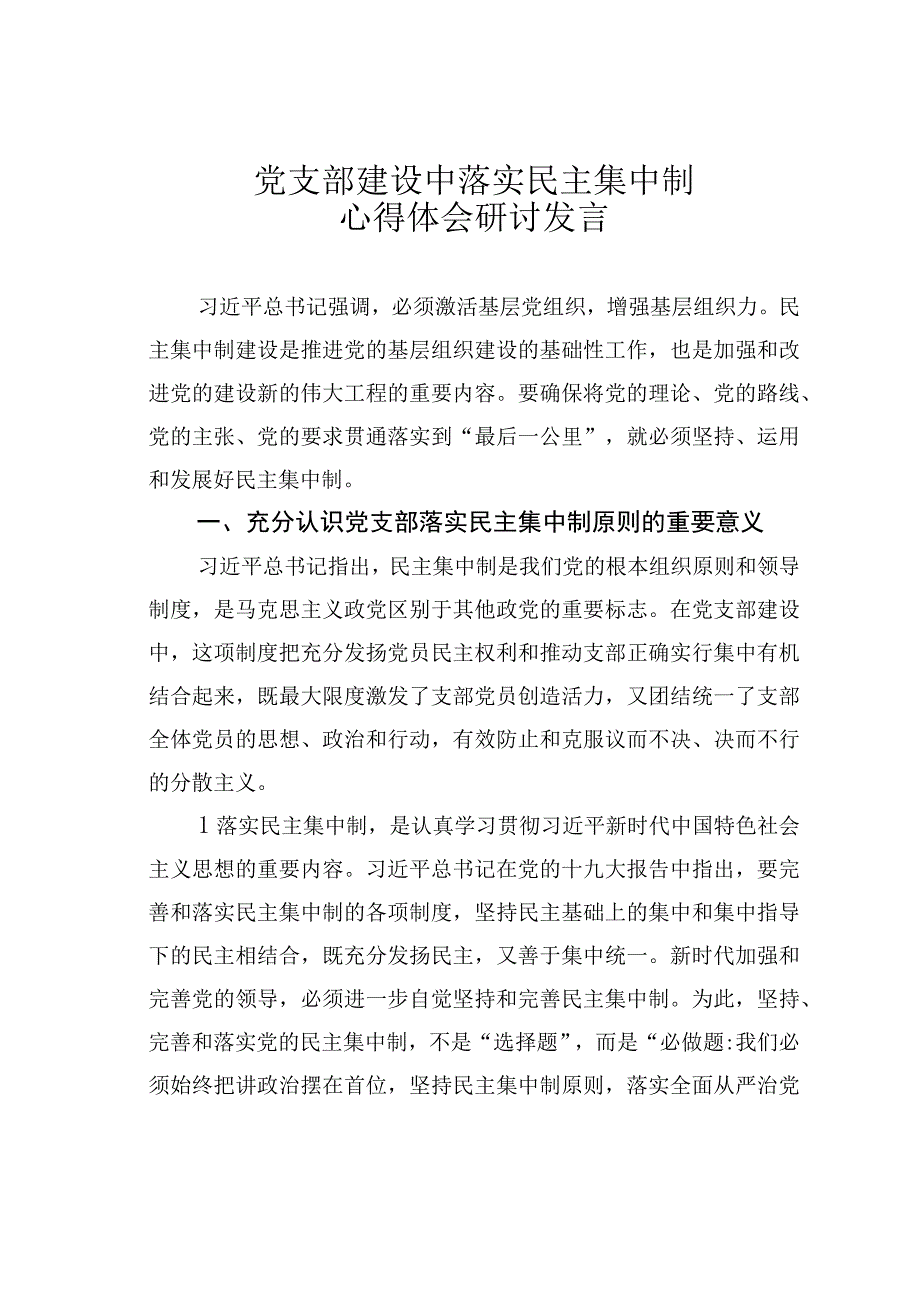 党支部建设中落实民主集中制
心得体会研讨发言

习近平总书记强调，必须激活基层党组织，增强基层组织力。民主集中制建设是推进党的基层组织建设的基础性工作，也是加强和改进党的建设新的伟大工程的重要内容。要确保将党的理论、党的路线、党的主张、党的要求贯通落实到“最后一公里”，就必须坚持、运用和发展好民主集中制。

一、充分认识党支部落实民主集中制原则的重要意义

习近平总书记指出，民主集中制是我们党的根本组织原则和领导制度，是马克思主义政党区别于其他政党的重要标志。在党支部建设中，这项制度把充分发扬党员民主权利和推动支部正确实行集中有机结合起来，既最大限度激发了支部党员创造活力，又团结统一了支部全体党员的思想、政治和行动，有效防止和克服议而不决、决而不行的分散主义。

1落实民主集中制，是认真学习贯彻习近平新时代中国特色社会主义思想的重要内容。习近平总书记在党的十九大报告中指出，要完善和落实民主集中制的各项制度，坚持民主基础上的集中和集中指导下的民主相结合，既充分发扬民主，又善于集中统一。新时代加强和完善党的领导，必须进一步自觉坚持和完善民主集中制。为此，坚持、完善和落实党的民主集中制，不是“选择题”，而是“必做题:我们必须始终把讲政治摆在首位，坚持民主集中制原则，落实全面从严治党